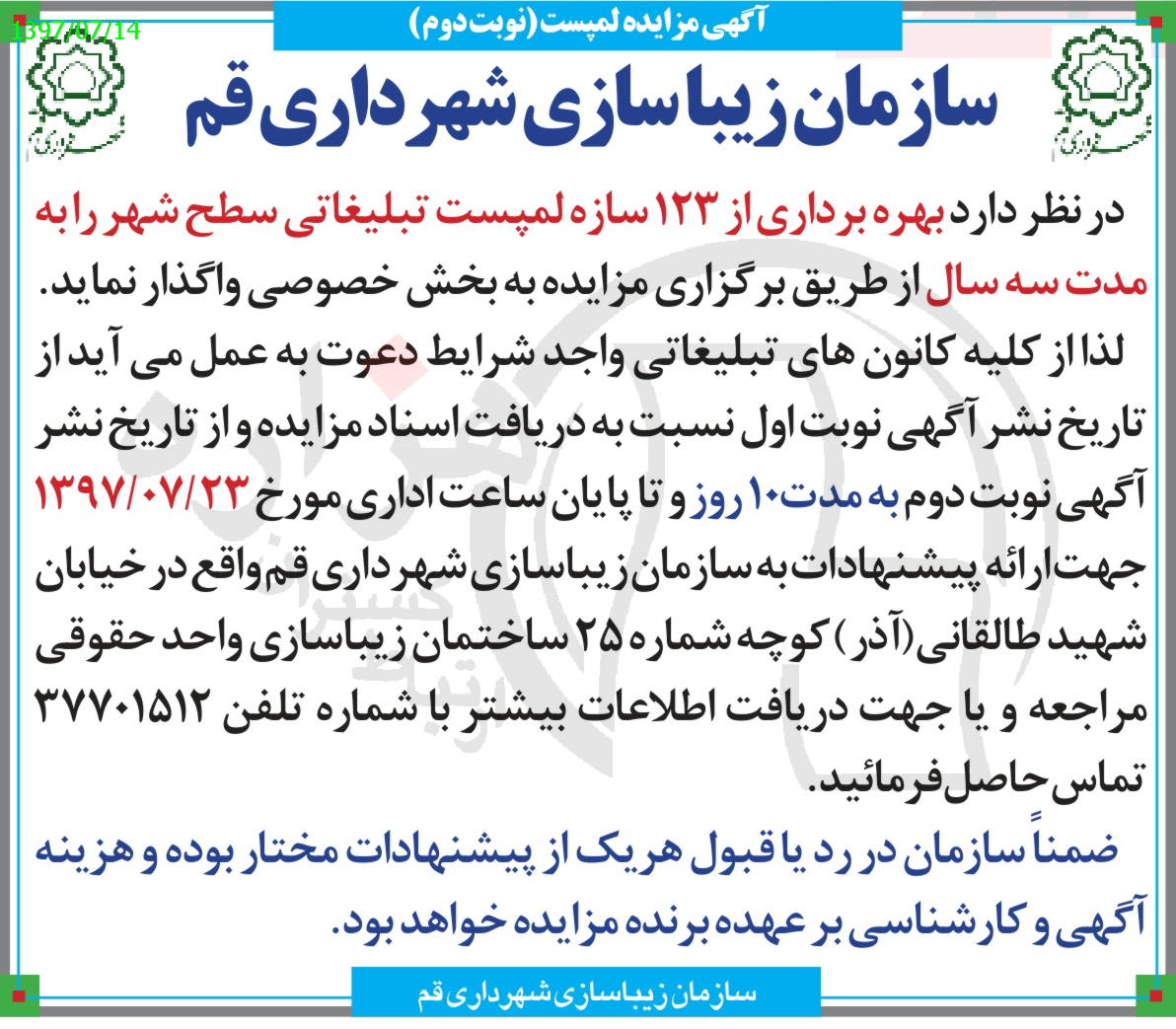 1397/07/14

آگهی مزایده لمپست (نوبت دوم)

سازمان زیباسازی شهرداری قم

در نظر دارد بهره برداری از ۱۲۳ سازه لمپست تبلیغاتی سطح شهر را به مدت سه سال از طریق برگزاری مزایده به بخش خصوصی واگذار نماید.
لذا از کلیه کانون های تبلیغاتی واجد شرایط دعوت به عمل می آید از تاریخ نشر آگهی نوبت اول نسبت به دریافت اسناد مزایده و از تاریخ نشر آگهی نوبت دوم به مدت ۱۰ روز و تا پایان ساعت اداری مورخ ۱۳۹۷/۰۷/۲۳ جهت ارائه پیشنهادات به سازمان زیباسازی شهرداری قم واقع در خیابان شهید طالقانی (آذر) کوچه شماره ۲۵ ساختمان زیباسازی واحد حقوقی مراجعه و یا جهت دریافت اطلاعات بیشتر با شماره تلفن ۳۷۷۰۱۵۱۲ تماس حاصل فرمائید.
ضمناً سازمان در رد یا قبول هریک از پیشنهادات مختار بوده و هزینه آگهی و کارشناسی بر عهده برنده مزایده خواهد بود.

سازمان زیباسازی شهرداری قم